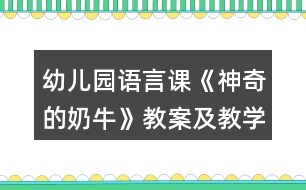 幼儿园语言课《神奇的奶牛》教案及教学